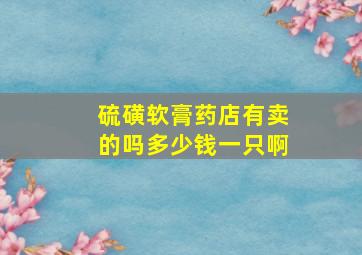 硫磺软膏药店有卖的吗多少钱一只啊